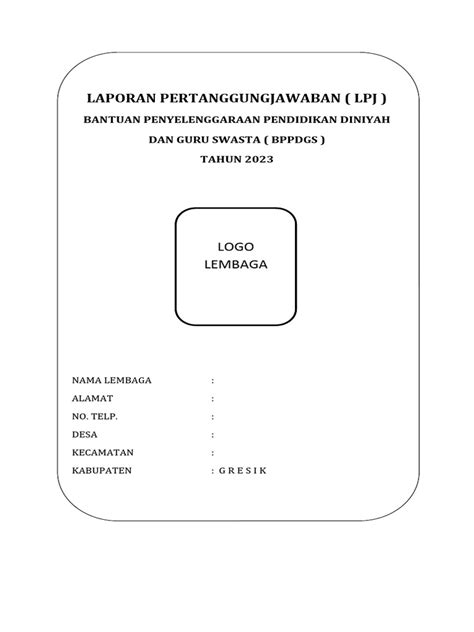 LAPORAN PERTANGGUNGJAWABAN ( LPJ )
BANTUAN PENYELENGGARAAN PENDIDIKAN DINIYAH DAN GURU SWASTA ( BPPDGS )
TAHUN 2023

LOGO
LEMBAGA

NAMA LEMBAGA :
ALAMAT :
NO. TELP. :
DESA :
KECAMATAN :
KABUPATEN : G R E S I K